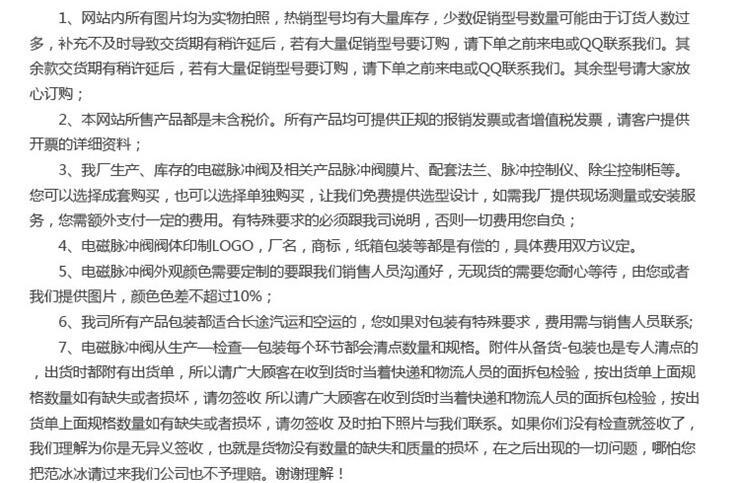 1、网站内所有图片均为实物拍照，热销型号均有大量库存，少数促销型号数量可能由于订货人数过多，补充不及时导致交货期有稍许延后，若有大量促销型号要订购，请下单之前来电或QQ联系我们。其余款交货期有稍许延后，若有大量促销型号要订购，请下单之前来电或QQ联系我们。其余型号请大家放心订购；

2、本网站所售产品都是未含税价。所有产品均可提供正规的报销发票或者增值税发票，请客户提供开票的详细资料；

3、我厂生产、库存的电磁脉冲阀及相关产品脉冲阀膜片、配套法兰、脉冲控制仪、除尘控制柜等。您可以选择成套购买，也可以选择单独购买，让我们免费提供选型设计，如需我厂提供现场测量或安装服务，您需额外支付一定的费用。有特殊要求的必须跟我司说明，否则一切费用您自负；

4、电磁脉冲阀阀体印制LOGO，厂名，商标，纸箱包装等都是有偿的，具体费用双方议定。

5、电磁脉冲阀外观颜色需要定制的要跟我们销售人员沟通好，无现货的需要您耐心等待，由您或者我们提供图片，颜色色差不超过10%；

6、我司所有产品包装都适合长途汽运和空运的，您如果对包装有特殊要求，费用需与销售人员联系;

7、电磁脉冲阀从生产—检查—包装每个环节都会清点数量和规格。附件从备货-包装也是专人清点的，出货时都附有出货单，所以请广大顾客在收到货时当着快递和物流人员的面拆包检验，按出货单上面规格数量如有缺失或者损坏，请勿签收 所以请广大顾客在收到货时当着快递和物流人员的面拆包检验，按出货单上面规格数量如有缺失或者损坏，请勿签收 及时拍下照片与我们联系。如果你们没有检查就签收了，我们理解为你是无异义签收，也就是货物没有数量的缺失和质量的损坏，在之后出现的一切问题，哪怕您把范冰冰请过来我们公司也不予理赔。谢谢理解！